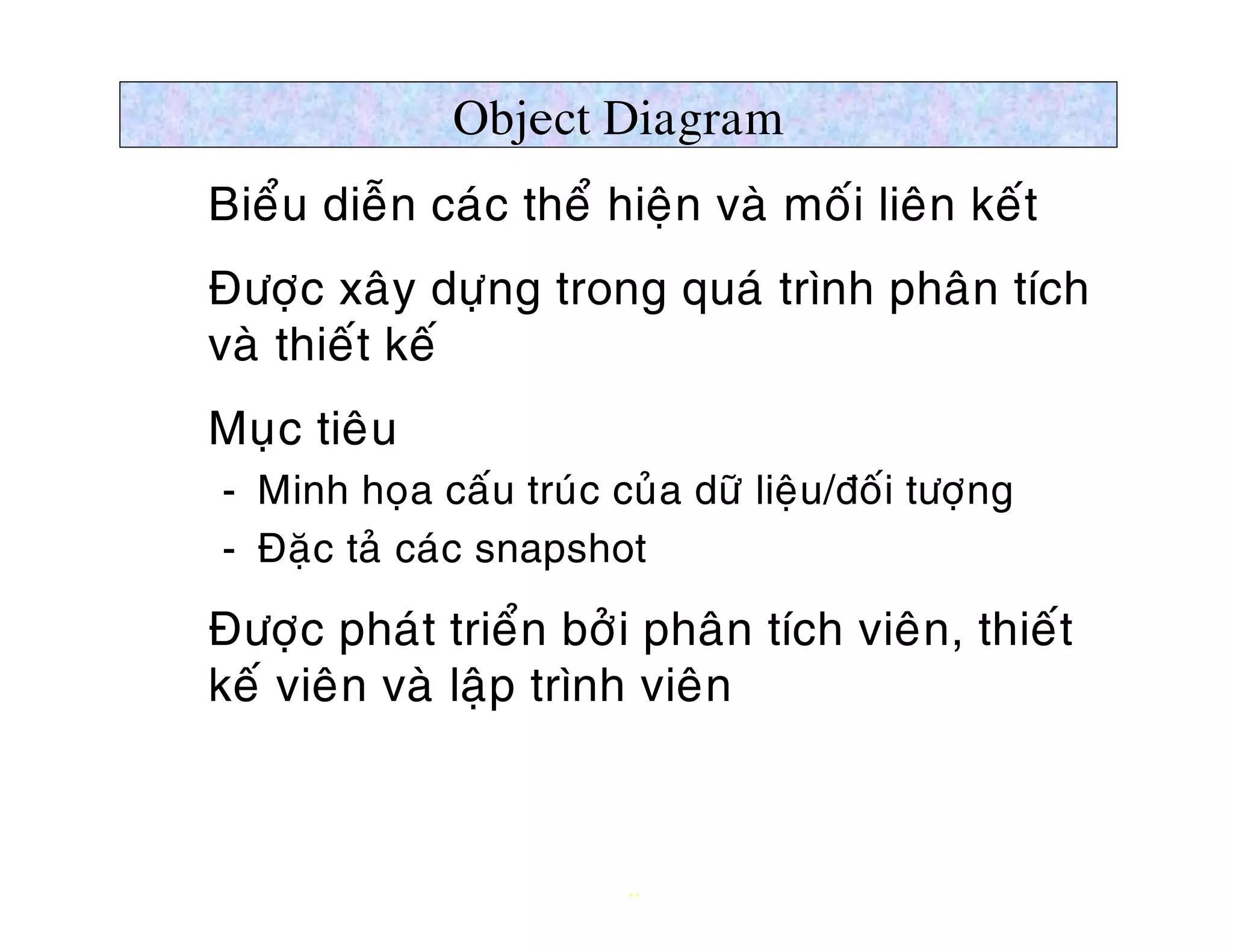 Object Diagram

Biểu diễn các thể hiện và mối liên kết

Được xây dựng trong quá trình phân tích và thiết kế

Mục tiêu

- Minh họa cấu trúc của dữ liệu/đối tượng
- Đặc tả các snapshot

Được phát triển bởi phân tích viên, thiết kế viên và lập trình viên